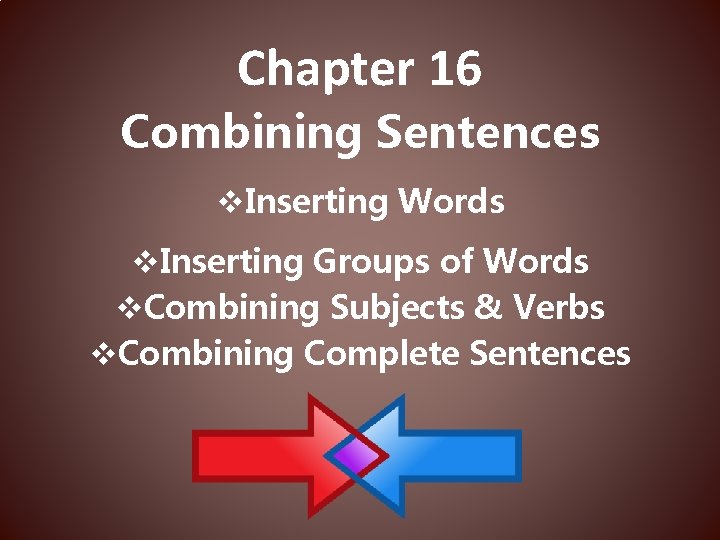 Chapter 16
Combining Sentences

❖Inserting Words

❖Inserting Groups of Words
❖Combining Subjects & Verbs
❖Combining Complete Sentences